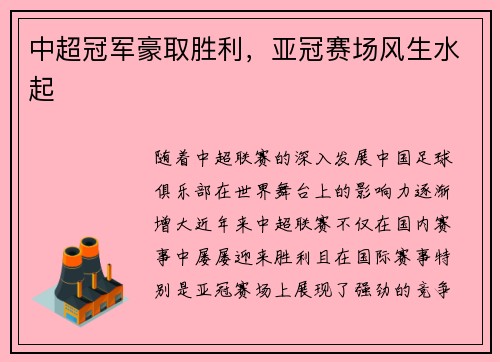 中超冠军豪取胜利，亚冠赛场风生水起

随着中超联赛的深入发展中国足球俱乐部在世界舞台上的影响力逐渐增大近年来中超联赛不仅在国内赛事中屡屡迎来胜利且在国际赛事特别是亚冠赛场上展现了强劲的竞争